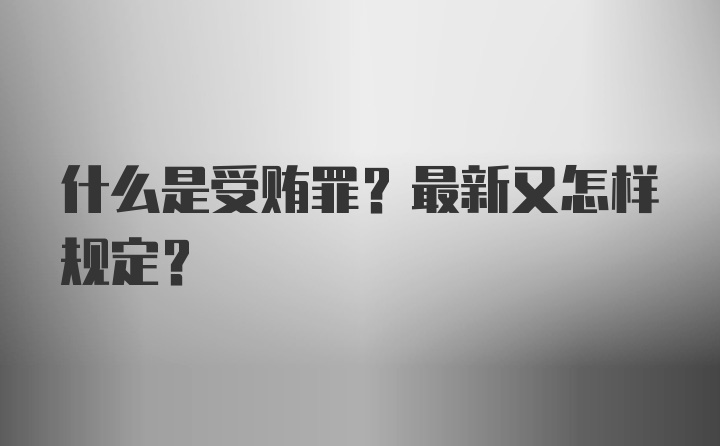 什么是受贿罪？最新又怎样规定？